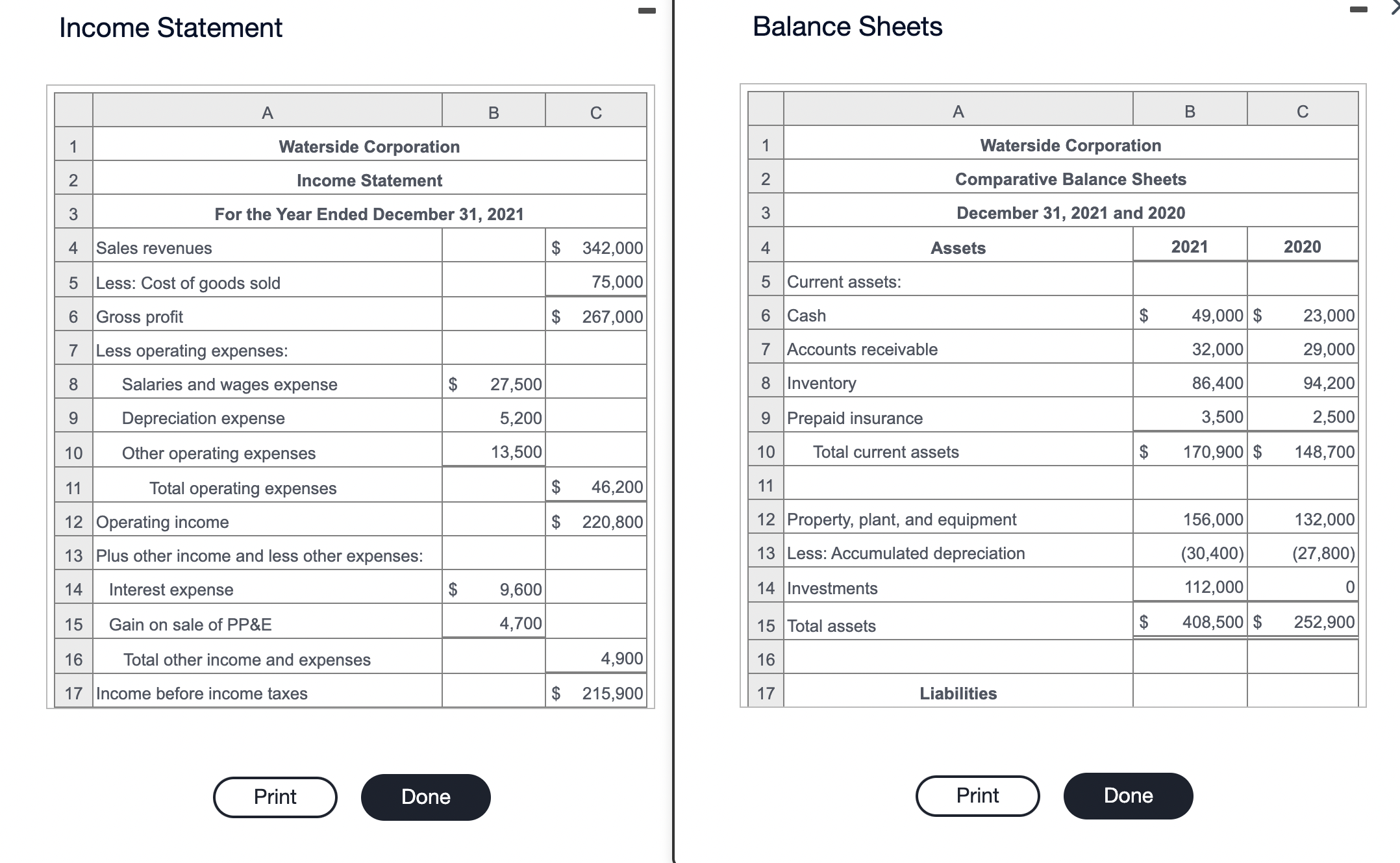 Income Statement

|  | A | B | C |
|---|---|---|---|
| 1 | Waterside Corporation | | |
| 2 | Income Statement | | |
| 3 | For the Year Ended December 31, 2021 | | |
| 4 | Sales revenues | | $ 342,000 |
| 5 | Less: Cost of goods sold | | 75,000 |
| 6 | Gross profit | | $ 267,000 |
| 7 | Less operating expenses: | | |
| 8 | Salaries and wages expense | $ 27,500 | |
| 9 | Depreciation expense | 5,200 | |
| 10 | Other operating expenses | 13,500 | |
| 11 | Total operating expenses | | $ 46,200 |
| 12 | Operating income | | $ 220,800 |
| 13 | Plus other income and less other expenses: | | |
| 14 | Interest expense | $ 9,600 | |
| 15 | Gain on sale of PP&E | 4,700 | |
| 16 | Total other income and expenses | | 4,900 |
| 17 | Income before income taxes | | $ 215,900 |

Print Done

Balance Sheets

|  | A | B | C |
|---|---|---|---|
| 1 | Waterside Corporation | | |
| 2 | Comparative Balance Sheets | | |
| 3 | December 31, 2021 and 2020 | | |
| 4 | Assets | 2021 | 2020 |
| 5 | Current assets: | | |
| 6 | Cash | $ 49,000 | $ 23,000 |
| 7 | Accounts receivable | 32,000 | 29,000 |
| 8 | Inventory | 86,400 | 94,200 |
| 9 | Prepaid insurance | 3,500 | 2,500 |
| 10 | Total current assets | $ 170,900 | $ 148,700 |
| 11 | | | |
| 12 | Property, plant, and equipment | 156,000 | 132,000 |
| 13 | Less: Accumulated depreciation | (30,400) | (27,800) |
| 14 | Investments | 112,000 | 0 |
| 15 | Total assets | $ 408,500 | $ 252,900 |
| 16 | | | |
| 17 | Liabilities | | |

Print Done